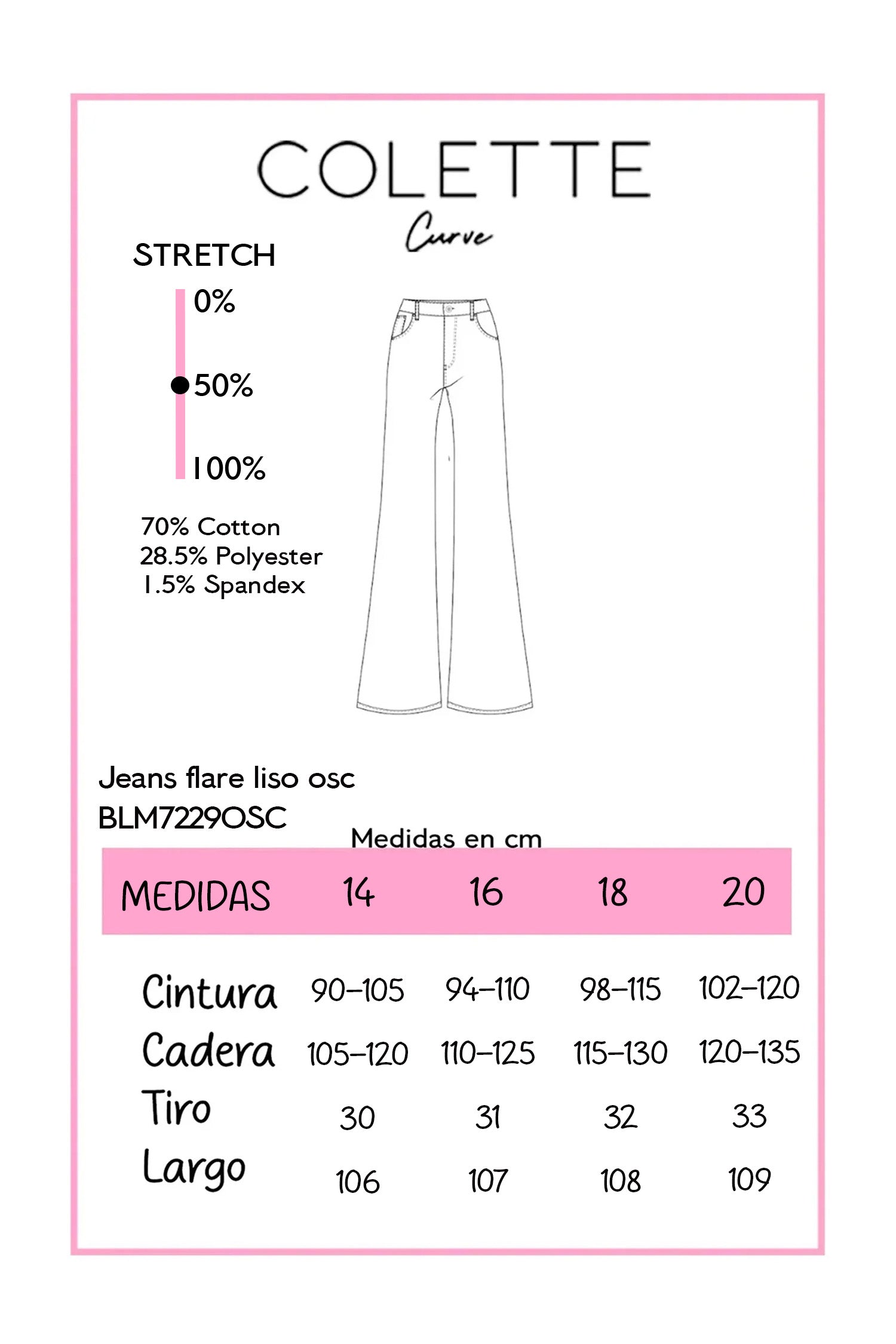 COLETTE
Curve

STRETCH
0%
50%
100%

70% Cotton
28.5% Polyester
1.5% Spandex

Jeans flare liso osc
BLM7229OSC

Medidas en cm

| MEDIDAS | 14 | 16 | 18 | 20 |
|---|---|---|---|---|
| Cintura | 90-105 | 94-110 | 98-115 | 102-120 |
| Cadera | 105-120 | 110-125 | 115-130 | 120-135 |
| Tiro | 30 | 31 | 32 | 33 |
| Largo | 106 | 107 | 108 | 109 |